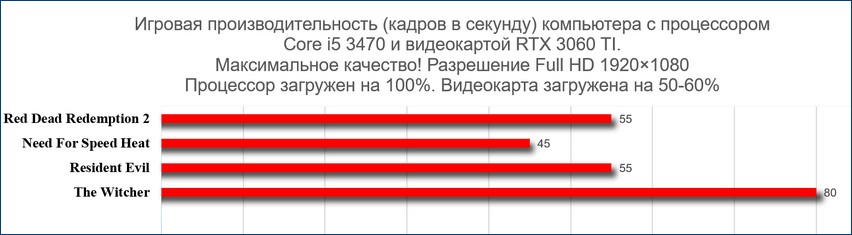 Игровая производительность (кадров в секунду) компьютера с процессором Core i5 3470 и видеокартой RTX 3060 TI.
Максимальное качество! Разрешение Full HD 1920×1080
Процессор загружен на 100%. Видеокарта загружена на 50-60%

Red Dead Redemption 2
55
Need For Speed Heat
45
Resident Evil
55
The Witcher
80